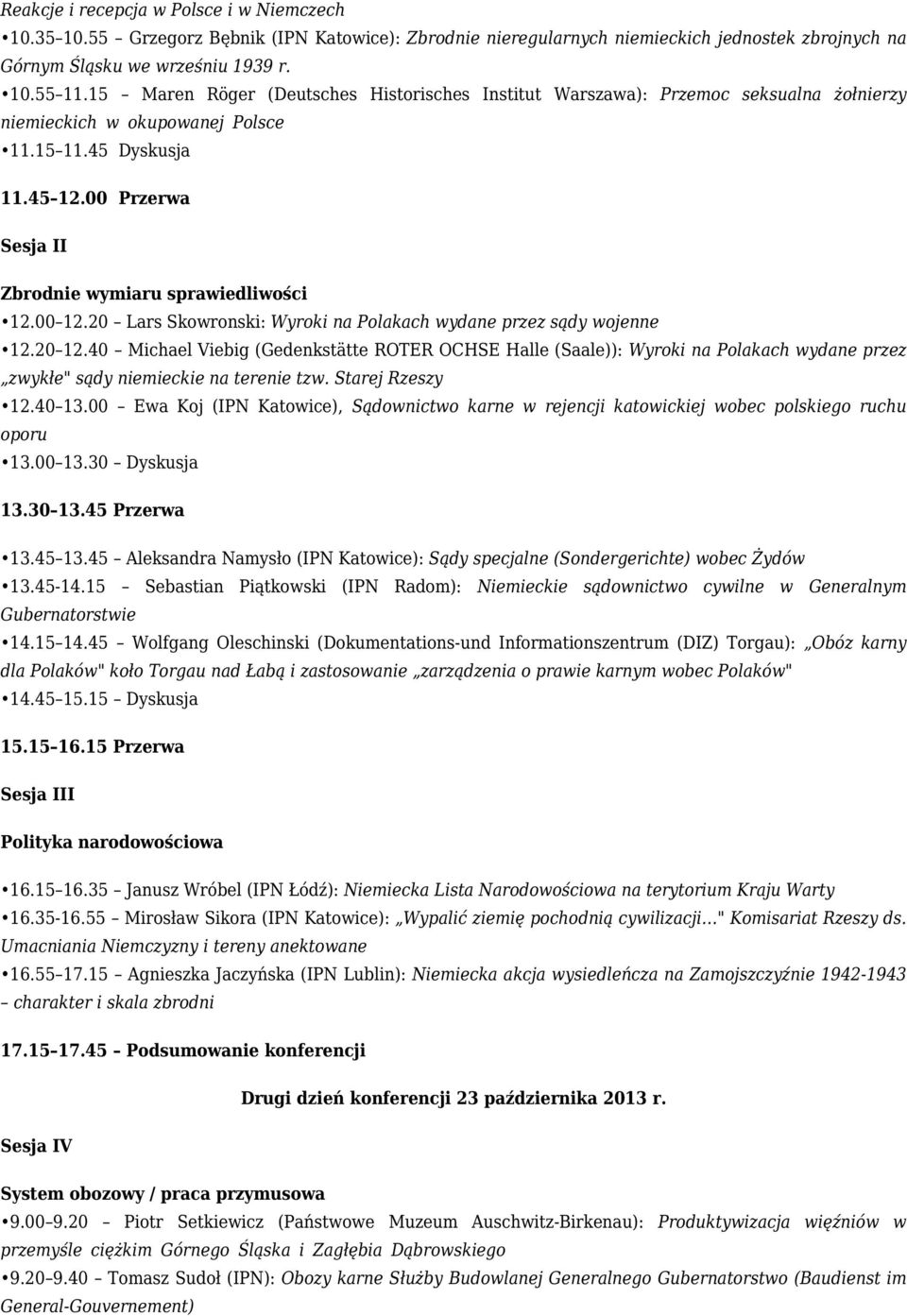 Reakcje i recepcja w Polsce i w Niemczech

•10.35–10.55 – Grzegorz Bębnik (IPN Katowice): Zbrodnie nieregularnych niemieckich jednostek zbrojnych na Górnym Śląsku we wrześniu 1939 r.

•10.55–11.15 – Maren Röger (Deutsches Historisches Institut Warszawa): Przemoc seksualna żołnierzy niemieckich w okupowanej Polsce

•11.15–11.45 Dyskusja

11.45–12.00 Przerwa

Sesja II

Zbrodnie wymiaru sprawiedliwości

•12.00–12.20 – Lars Skowronski: Wyroki na Polakach wydane przez sądy wojenne

•12.20–12.40 – Michael Viebig (Gedenkstätte ROTER OCHSE Halle (Saale)): Wyroki na Polakach wydane przez „zwykłe" sądy niemieckie na terenie tzw. Starej Rzeszy

•12.40–13.00 – Ewa Koj (IPN Katowice), Sądownictwo karne w rejencji katowickiej wobec polskiego ruchu oporu

•13.00–13.30 – Dyskusja

13.30–13.45 Przerwa

•13.45–13.45 – Aleksandra Namysło (IPN Katowice): Sądy specjalne (Sondergerichte) wobec Żydów

•13.45-14.15 – Sebastian Piątkowski (IPN Radom): Niemieckie sądownictwo cywilne w Generalnym Gubernatorstwie

•14.15–14.45 – Wolfgang Oleschinski (Dokumentations-und Informationszentrum (DIZ) Torgau): „Obóz karny dla Polaków" koło Torgau nad Łabą i zastosowanie „zarządzenia o prawie karnym wobec Polaków"

•14.45–15.15 – Dyskusja

15.15–16.15 Przerwa

Sesja III

Polityka narodowościowa

•16.15–16.35 – Janusz Wróbel (IPN Łódź): Niemiecka Lista Narodowościowa na terytorium Kraju Warty

•16.35-16.55 – Mirosław Sikora (IPN Katowice): „Wypalić ziemię pochodnią cywilizacji…" Komisariat Rzeszy ds. Umacniania Niemczyzny i tereny anektowane

•16.55–17.15 – Agnieszka Jaczyńska (IPN Lublin): Niemiecka akcja wysiedleńcza na Zamojszczyźnie 1942-1943 – charakter i skala zbrodni

17.15–17.45 – Podsumowanie konferencji

Drugi dzień konferencji 23 października 2013 r.

Sesja IV

System obozowy / praca przymusowa

•9.00–9.20 – Piotr Setkiewicz (Państwowe Muzeum Auschwitz-Birkenau): Produktywizacja więźniów w przemyśle ciężkim Górnego Śląska i Zagłębia Dąbrowskiego

•9.20–9.40 – Tomasz Sudoł (IPN): Obozy karne Służby Budowlanej Generalnego Gubernatorstwo (Baudienst im General-Gouvernement)